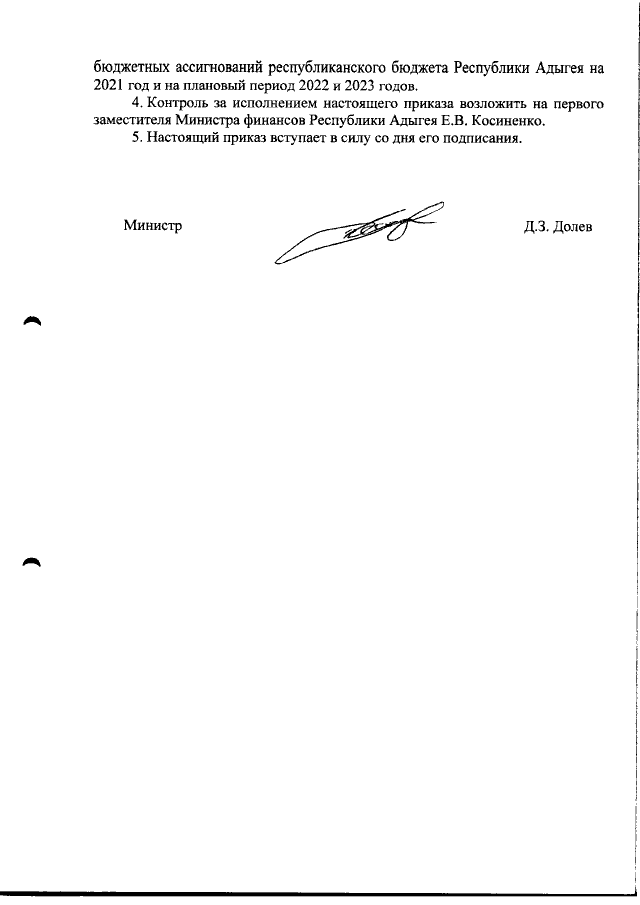 бюджетных ассигнований республиканского бюджета Республики Адыгея на 2021 год и на плановый период 2022 и 2023 годов.

4. Контроль за исполнением настоящего приказа возложить на первого заместителя Министра финансов Республики Адыгея Е.В. Косиненко.

5. Настоящий приказ вступает в силу со дня его подписания.

Министр Д.З. Долев